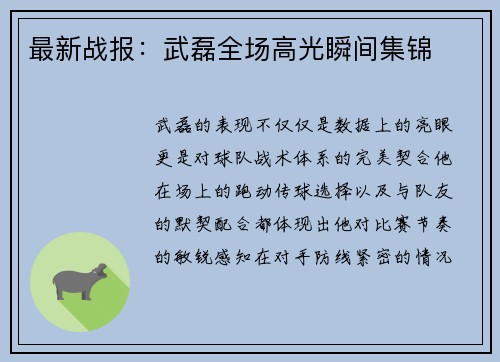 最新战报：武磊全场高光瞬间集锦

武磊的表现不仅仅是数据上的亮眼更是对球队战术体系的完美契合他在场上的跑动传球选择以及与队友的默契配合都体现出他对比赛节奏的敏锐感知在对手防线紧密的情况